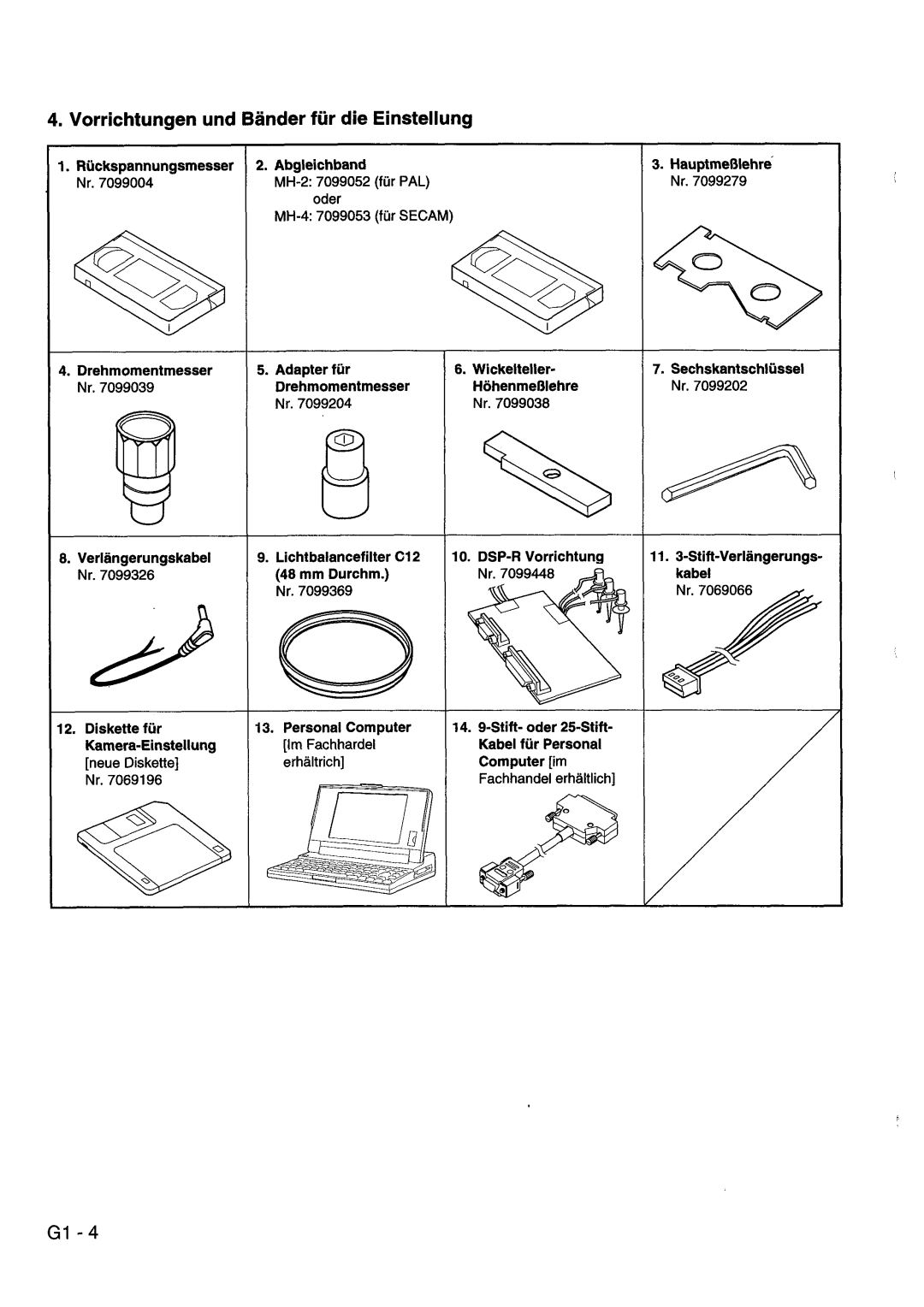 4. Vorrichtungen und Bänder für die Einstellung

1. Rückspannungsmesser
Nr. 7099004

2. Abgleichband
MH-2: 7099052 (für PAL)
oder
MH-4: 7099053 (für SECAM)

3. Hauptmeßlehre
Nr. 7099279

4. Drehmomentmesser
Nr. 7099039

5. Adapter für Drehmomentmesser
Nr. 7099204

6. Wickelteller-Höhenmeßlehre
Nr. 7099038

7. Sechskantschlüssel
Nr. 7099202

8. Verlängerungskabel
Nr. 7099326

9. Lichtbalancefilter C12 (48 mm Durchm.)
Nr. 7099369

10. DSP-R Vorrichtung
Nr. 7099448

11. 3-Stift-Verlängerungskabel
Nr. 7069066

12. Diskette für Kamera-Einstellung
[neue Diskette]
Nr. 7069196

13. Personal Computer
[Im Fachhardel erhältrich]

14. 9-Stift- oder 25-Stift-Kabel für Personal Computer [im Fachhandel erhältlich]

G1 - 4